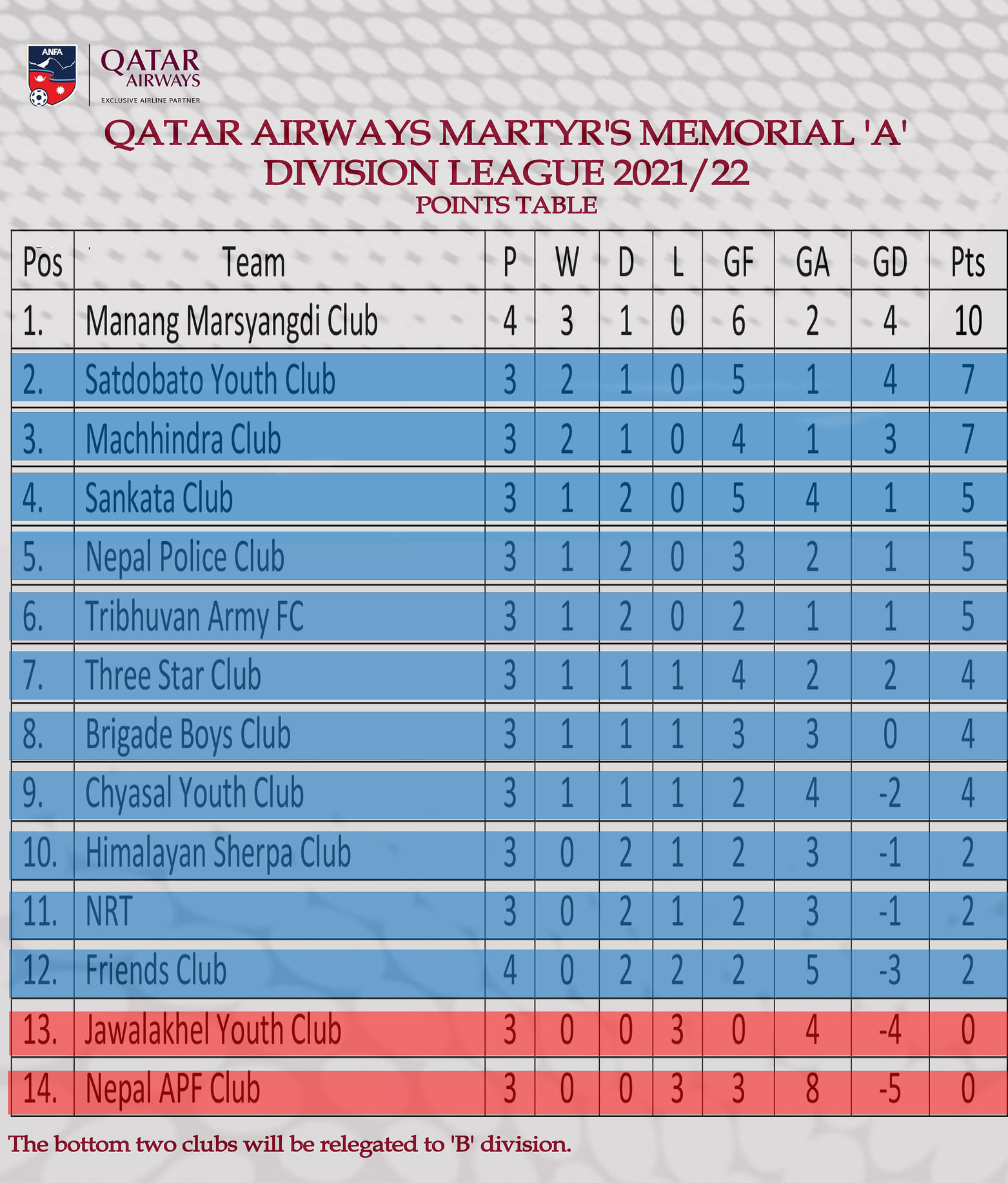 ANFA

QATAR AIRWAYS
EXCLUSIVE AIRLINE PARTNER

QATAR AIRWAYS MARTYR'S MEMORIAL 'A' DIVISION LEAGUE 2021/22
POINTS TABLE

| Pos | Team | P | W | D | L | GF | GA | GD | Pts |
|---|---|---|---|---|---|---|---|---|---|
| 1. | Manang Marsyangdi Club | 4 | 3 | 1 | 0 | 6 | 2 | 4 | 10 |
| 2. | Satdobato Youth Club | 3 | 2 | 1 | 0 | 5 | 1 | 4 | 7 |
| 3. | Machhindra Club | 3 | 2 | 1 | 0 | 4 | 1 | 3 | 7 |
| 4. | Sankata Club | 3 | 1 | 2 | 0 | 5 | 4 | 1 | 5 |
| 5. | Nepal Police Club | 3 | 1 | 2 | 0 | 3 | 2 | 1 | 5 |
| 6. | Tribhuvan Army FC | 3 | 1 | 2 | 0 | 2 | 1 | 1 | 5 |
| 7. | Three Star Club | 3 | 1 | 1 | 1 | 4 | 2 | 2 | 4 |
| 8. | Brigade Boys Club | 3 | 1 | 1 | 1 | 3 | 3 | 0 | 4 |
| 9. | Chyasal Youth Club | 3 | 1 | 1 | 1 | 2 | 4 | -2 | 4 |
| 10. | Himalayan Sherpa Club | 3 | 0 | 2 | 1 | 2 | 3 | -1 | 2 |
| 11. | NRT | 3 | 0 | 2 | 1 | 2 | 3 | -1 | 2 |
| 12. | Friends Club | 4 | 0 | 2 | 2 | 2 | 5 | -3 | 2 |
| 13. | Jawalakhel Youth Club | 3 | 0 | 0 | 3 | 0 | 4 | -4 | 0 |
| 14. | Nepal APF Club | 3 | 0 | 0 | 3 | 3 | 8 | -5 | 0 |

The bottom two clubs will be relegated to 'B' division.